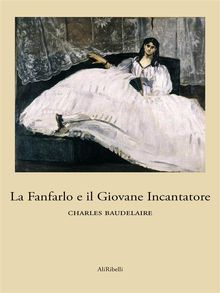 La Fanfarlo e il Giovane Incantatore

CHARLES BAUDELAIRE

AliRibelli